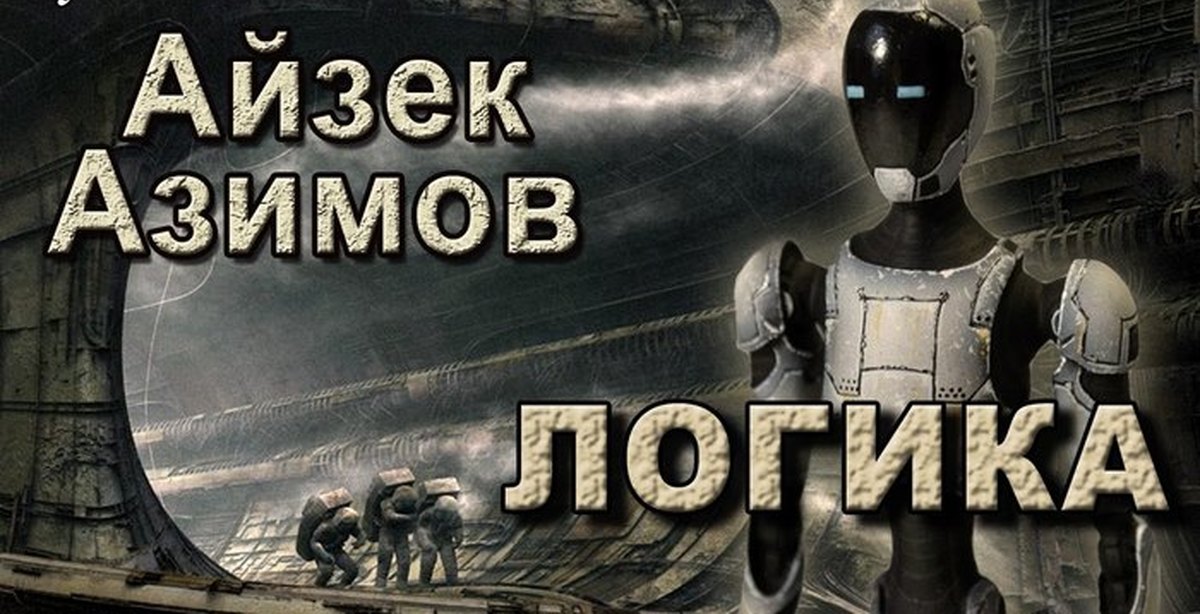 Айзек
Азимов

ЛОГИКА